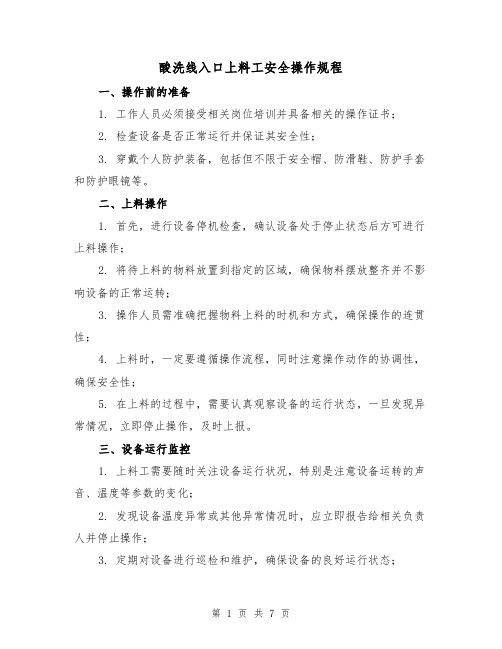 酸洗线入口上料工安全操作规程

一、操作前的准备

1. 工作人员必须接受相关岗位培训并具备相关的操作证书；

2. 检查设备是否正常运行并保证其安全性；

3. 穿戴个人防护装备，包括但不限于安全帽、防滑鞋、防护手套和防护眼镜等。

二、上料操作

1. 首先，进行设备停机检查，确认设备处于停止状态后方可进行上料操作；

2. 将待上料的物料放置到指定的区域，确保物料摆放整齐并不影响设备的正常运转；

3. 操作人员需准确把握物料上料的时机和方式，确保操作的连贯性；

4. 上料时，一定要遵循操作流程，同时注意操作动作的协调性，确保安全性；

5. 在上料的过程中，需要认真观察设备的运行状态，一旦发现异常情况，立即停止操作，及时上报。

三、设备运行监控

1. 上料工需要随时关注设备运行状况，特别是注意设备运转的声音、温度等参数的变化；

2. 发现设备温度异常或其他异常情况时，应立即报告给相关负责人并停止操作；

3. 定期对设备进行巡检和维护，确保设备的良好运行状态；

第 1 页 共 7 页